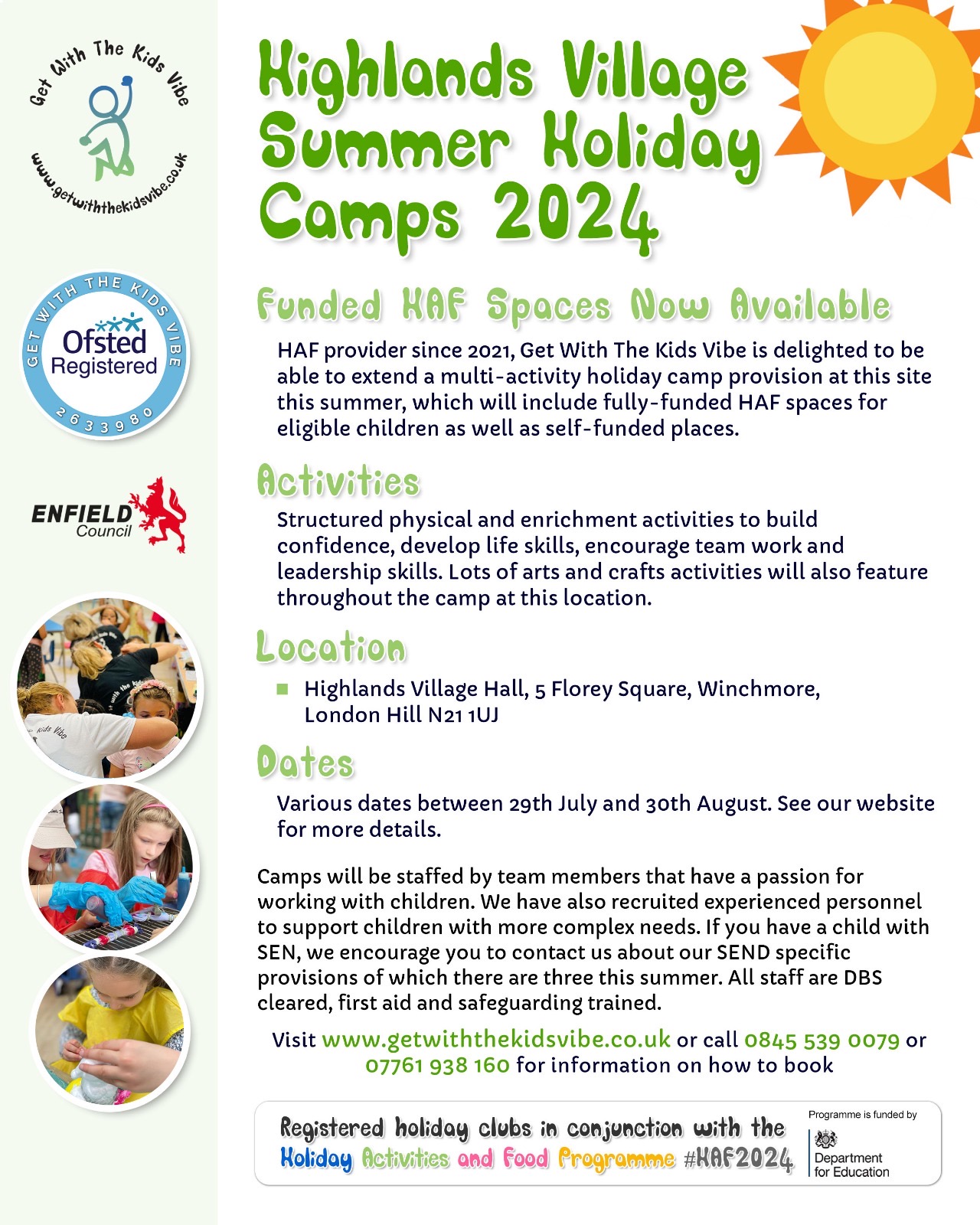 Get With The Kids Vibe
www.getwiththekidsvibe.co.uk

GET WITH THE KIDS VIBE
Ofsted Registered
2633980

ENFIELD Council

Highlands Village Summer Holiday Camps 2024

Funded HAF Spaces Now Available

HAF provider since 2021, Get With The Kids Vibe is delighted to be able to extend a multi-activity holiday camp provision at this site this summer, which will include fully-funded HAF spaces for eligible children as well as self-funded places.

Activities

Structured physical and enrichment activities to build confidence, develop life skills, encourage team work and leadership skills. Lots of arts and crafts activities will also feature throughout the camp at this location.

Location

Highlands Village Hall, 5 Florey Square, Winchmore, London Hill N21 1UJ

Dates

Various dates between 29th July and 30th August. See our website for more details.

Camps will be staffed by team members that have a passion for working with children. We have also recruited experienced personnel to support children with more complex needs. If you have a child with SEN, we encourage you to contact us about our SEND specific provisions of which there are three this summer. All staff are DBS cleared, first aid and safeguarding trained.

Visit www.getwiththekidsvibe.co.uk or call 0845 539 0079 or 07761 938 160 for information on how to book

Registered holiday clubs in conjunction with the Holiday Activities and Food Programme #HAF2024

Programme is funded by
Department for Education